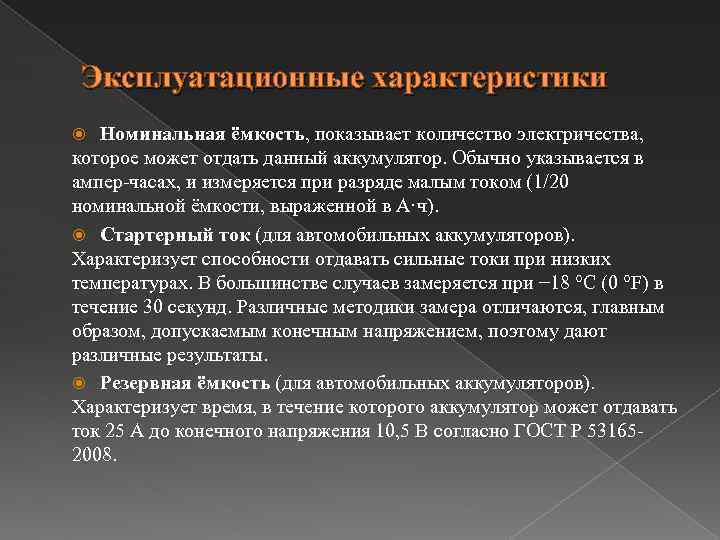 Эксплуатационные характеристики

Номинальная ёмкость, показывает количество электричества, которое может отдать данный аккумулятор. Обычно указывается в ампер-часах, и измеряется при разряде малым током (1/20 номинальной ёмкости, выраженной в А·ч).

Стартерный ток (для автомобильных аккумуляторов). Характеризует способности отдавать сильные токи при низких температурах. В большинстве случаев замеряется при −18 °C (0 °F) в течение 30 секунд. Различные методики замера отличаются, главным образом, допускаемым конечным напряжением, поэтому дают различные результаты.

Резервная ёмкость (для автомобильных аккумуляторов). Характеризует время, в течение которого аккумулятор может отдавать ток 25 А до конечного напряжения 10,5 В согласно ГОСТ Р 53165-2008.